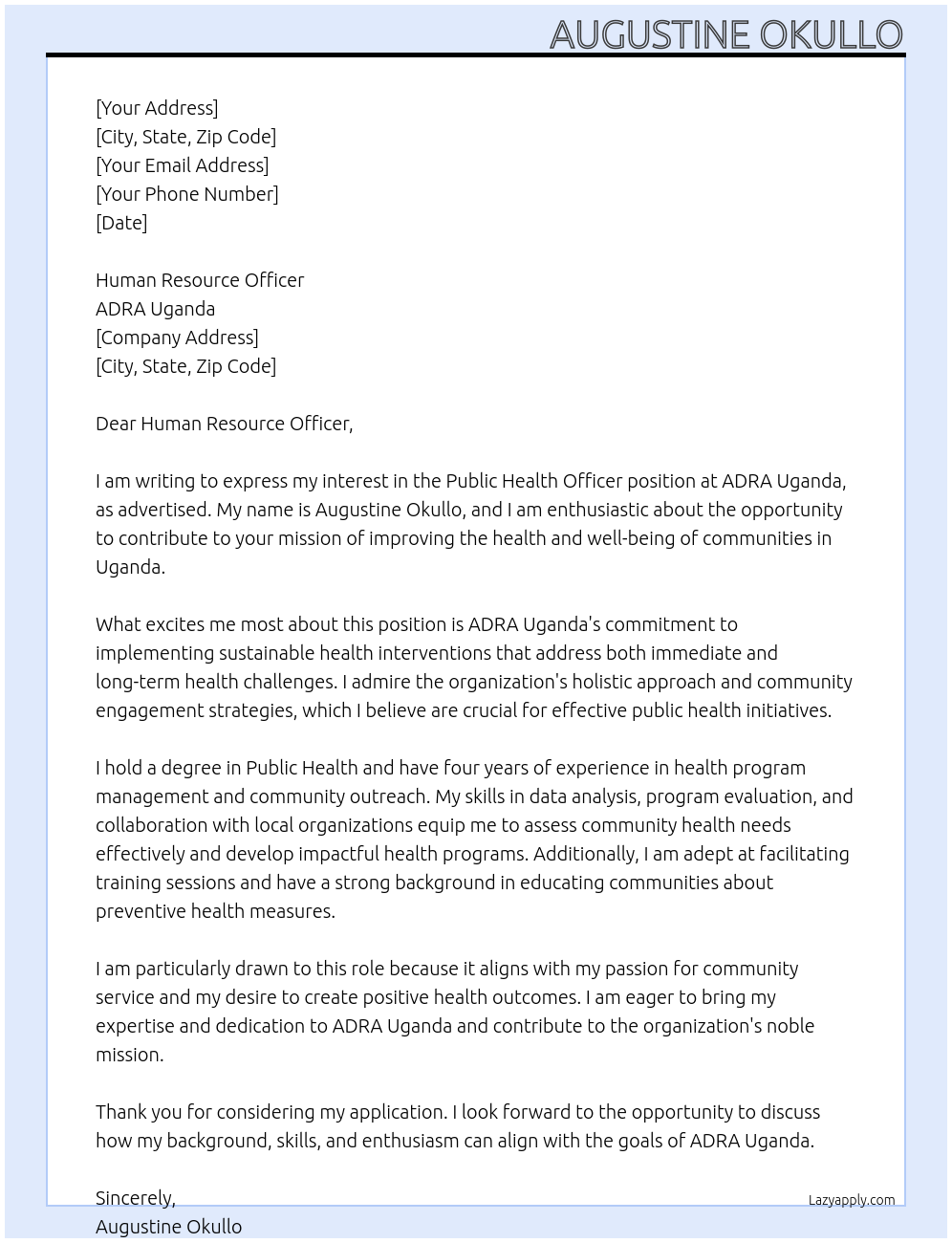 AUGUSTINE OKULLO

[Your Address]
[City, State, Zip Code]
[Your Email Address]
[Your Phone Number]
[Date]

Human Resource Officer
ADRA Uganda
[Company Address]
[City, State, Zip Code]

Dear Human Resource Officer,

I am writing to express my interest in the Public Health Officer position at ADRA Uganda, as advertised. My name is Augustine Okullo, and I am enthusiastic about the opportunity to contribute to your mission of improving the health and well-being of communities in Uganda.

What excites me most about this position is ADRA Uganda's commitment to implementing sustainable health interventions that address both immediate and long-term health challenges. I admire the organization's holistic approach and community engagement strategies, which I believe are crucial for effective public health initiatives.

I hold a degree in Public Health and have four years of experience in health program management and community outreach. My skills in data analysis, program evaluation, and collaboration with local organizations equip me to assess community health needs effectively and develop impactful health programs. Additionally, I am adept at facilitating training sessions and have a strong background in educating communities about preventive health measures.

I am particularly drawn to this role because it aligns with my passion for community service and my desire to create positive health outcomes. I am eager to bring my expertise and dedication to ADRA Uganda and contribute to the organization's noble mission.

Thank you for considering my application. I look forward to the opportunity to discuss how my background, skills, and enthusiasm can align with the goals of ADRA Uganda.

Sincerely,
Augustine Okullo

Lazyapply.com